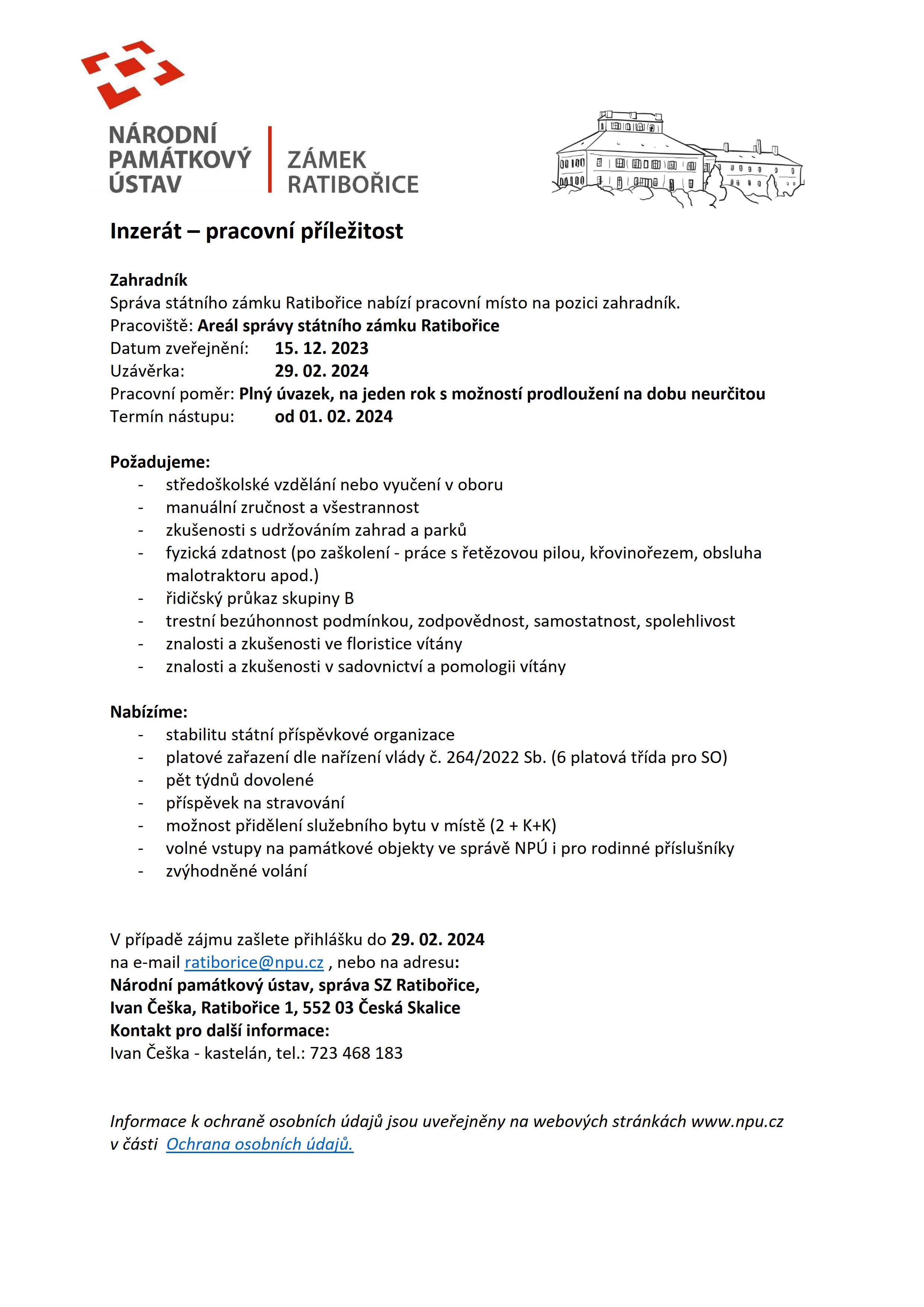 NÁRODNÍ PAMÁTKOVÝ ÚSTAV

ZÁMEK RATIBOŘICE

Inzerát – pracovní příležitost

Zahradník
Správa státního zámku Ratibořice nabízí pracovní místo na pozici zahradník.
Pracoviště: Areál správy státního zámku Ratibořice
Datum zveřejnění: 15. 12. 2023
Uzávěrka: 29. 02. 2024
Pracovní poměr: Plný úvazek, na jeden rok s možností prodloužení na dobu neurčitou
Termín nástupu: od 01. 02. 2024

Požadujeme:
- středoškolské vzdělání nebo vyučení v oboru
- manuální zručnost a všestrannost
- zkušenosti s udržováním zahrad a parků
- fyzická zdatnost (po zaškolení - práce s řetězovou pilou, křovinořezem, obsluha malotraktoru apod.)
- řidičský průkaz skupiny B
- trestní bezúhonnost podmínkou, zodpovědnost, samostatnost, spolehlivost
- znalosti a zkušenosti ve floristice vítány
- znalosti a zkušenosti v sadovnictví a pomologii vítány

Nabízíme:
- stabilitu státní příspěvkové organizace
- platové zařazení dle nařízení vlády č. 264/2022 Sb. (6 platová třída pro SO)
- pět týdnů dovolené
- příspěvek na stravování
- možnost přidělení služebního bytu v místě (2 + K+K)
- volné vstupy na památkové objekty ve správě NPÚ i pro rodinné příslušníky
- zvýhodněné volání

V případě zájmu zašlete přihlášku do 29. 02. 2024
na e-mail ratiborice@npu.cz , nebo na adresu:
Národní památkový ústav, správa SZ Ratibořice,
Ivan Češka, Ratibořice 1, 552 03 Česká Skalice
Kontakt pro další informace:
Ivan Češka - kastelán, tel.: 723 468 183

Informace k ochraně osobních údajů jsou uveřejněny na webových stránkách www.npu.cz v části Ochrana osobních údajů.